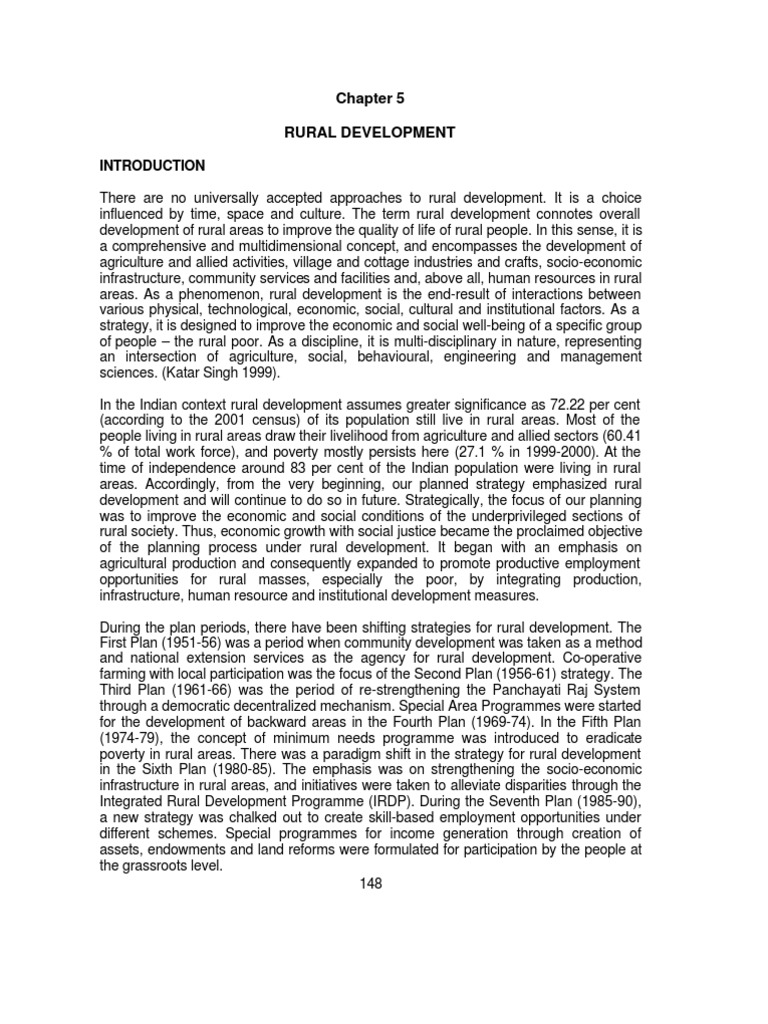 Chapter 5

RURAL DEVELOPMENT

INTRODUCTION

There are no universally accepted approaches to rural development. It is a choice influenced by time, space and culture. The term rural development connotes overall development of rural areas to improve the quality of life of rural people. In this sense, it is a comprehensive and multidimensional concept, and encompasses the development of agriculture and allied activities, village and cottage industries and crafts, socio-economic infrastructure, community services and facilities and, above all, human resources in rural areas. As a phenomenon, rural development is the end-result of interactions between various physical, technological, economic, social, cultural and institutional factors. As a strategy, it is designed to improve the economic and social well-being of a specific group of people – the rural poor. As a discipline, it is multi-disciplinary in nature, representing an intersection of agriculture, social, behavioural, engineering and management sciences. (Katar Singh 1999).

In the Indian context rural development assumes greater significance as 72.22 per cent (according to the 2001 census) of its population still live in rural areas. Most of the people living in rural areas draw their livelihood from agriculture and allied sectors (60.41 % of total work force), and poverty mostly persists here (27.1 % in 1999-2000). At the time of independence around 83 per cent of the Indian population were living in rural areas. Accordingly, from the very beginning, our planned strategy emphasized rural development and will continue to do so in future. Strategically, the focus of our planning was to improve the economic and social conditions of the underprivileged sections of rural society. Thus, economic growth with social justice became the proclaimed objective of the planning process under rural development. It began with an emphasis on agricultural production and consequently expanded to promote productive employment opportunities for rural masses, especially the poor, by integrating production, infrastructure, human resource and institutional development measures.

During the plan periods, there have been shifting strategies for rural development. The First Plan (1951-56) was a period when community development was taken as a method and national extension services as the agency for rural development. Co-operative farming with local participation was the focus of the Second Plan (1956-61) strategy. The Third Plan (1961-66) was the period of re-strengthening the Panchayati Raj System through a democratic decentralized mechanism. Special Area Programmes were started for the development of backward areas in the Fourth Plan (1969-74). In the Fifth Plan (1974-79), the concept of minimum needs programme was introduced to eradicate poverty in rural areas. There was a paradigm shift in the strategy for rural development in the Sixth Plan (1980-85). The emphasis was on strengthening the socio-economic infrastructure in rural areas, and initiatives were taken to alleviate disparities through the Integrated Rural Development Programme (IRDP). During the Seventh Plan (1985-90), a new strategy was chalked out to create skill-based employment opportunities under different schemes. Special programmes for income generation through creation of assets, endowments and land reforms were formulated for participation by the people at the grassroots level.

148